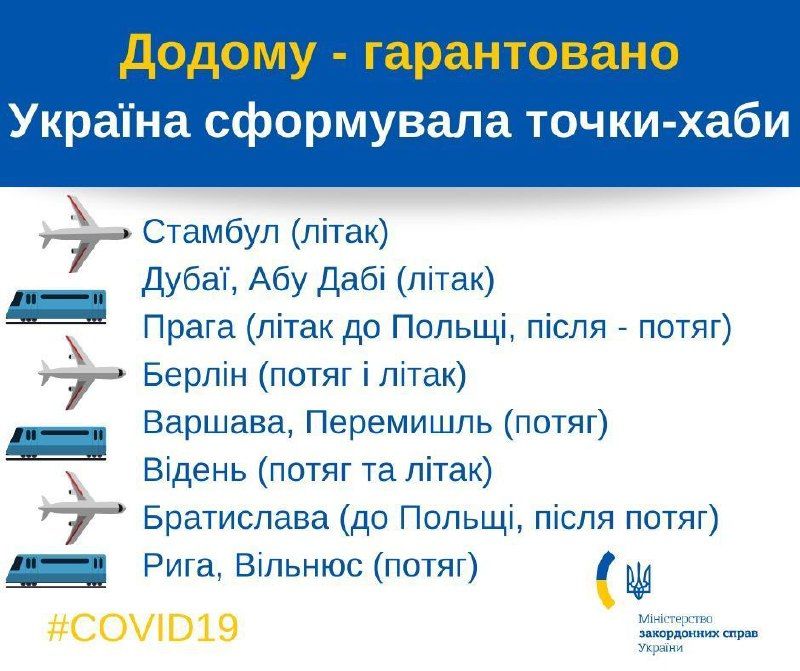 Додому - гарантовано
Україна сформувала точки-хаби

Стамбул (літак)
Дубаї, Абу Дабі (літак)
Прага (літак до Польщі, після - потяг)
Берлін (потяг і літак)
Варшава, Перемишль (потяг)
Відень (потяг та літак)
Братислава (до Польщі, після потяг)
Рига, Вільнюс (потяг)

#COVID19

Міністерство
закордонних справ
України